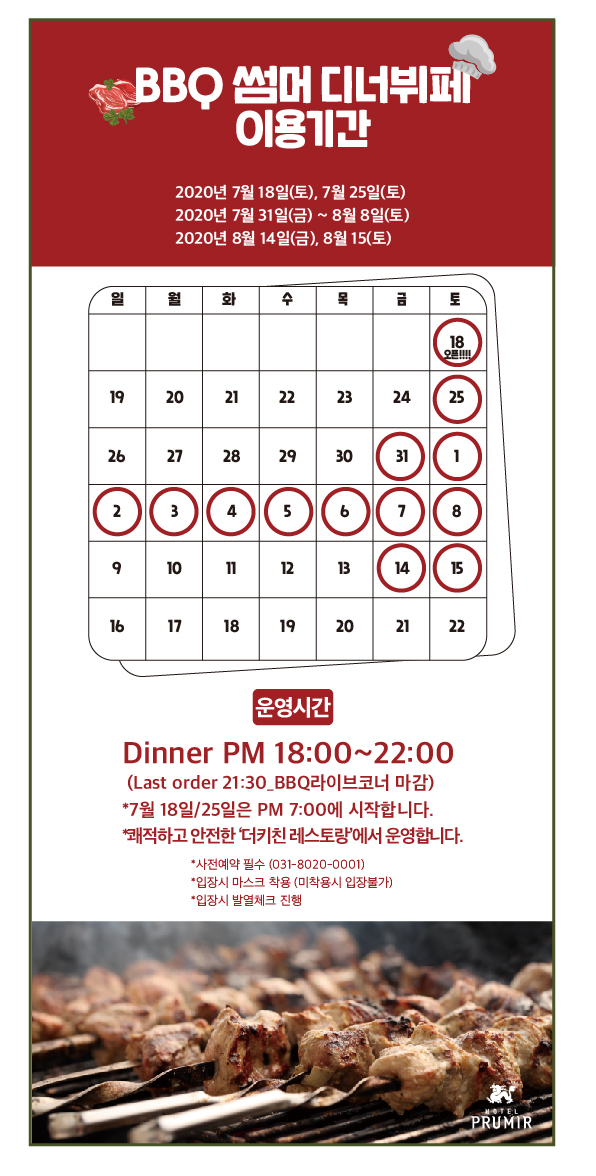 BBQ 썸머 디너뷔페 이용기간

2020년 7월 18일(토), 7월 25일(토)
2020년 7월 31일(금) ~ 8월 8일(토)
2020년 8월 14일(금), 8월 15(토)

| 일 | 월 | 화 | 수 | 목 | 금 | 토 |
|---|---|---|---|---|---|---|
| | | | | | | 18 오픈!!!! |
| 19 | 20 | 21 | 22 | 23 | 24 | 25 |
| 26 | 27 | 28 | 29 | 30 | 31 | 1 |
| 2 | 3 | 4 | 5 | 6 | 7 | 8 |
| 9 | 10 | 11 | 12 | 13 | 14 | 15 |
| 16 | 17 | 18 | 19 | 20 | 21 | 22 |

운영시간

Dinner PM 18:00~22:00
(Last order 21:30_BBQ라이브코너 마감)
*7월 18일/25일은 PM 7:00에 시작합니다.
*쾌적하고 안전한 '더키친 레스토랑'에서 운영합니다.

*사전예약 필수 (031-8020-0001)
*입장시 마스크 착용 (미착용시 입장불가)
*입장시 발열체크 진행

HOTEL PRUMIR